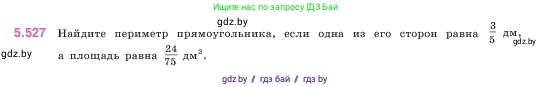 Ищите нас по запросу ГДЗ Бай

gdz.by

5.527 Найдите периметр прямоугольника, если одна из его сторон равна $\frac{3}{5}$ дм, а площадь равна $\frac{24}{75}$ дм$^2$.

gdz.by

gdz.by

gdz.by / гдз бай / гдз by